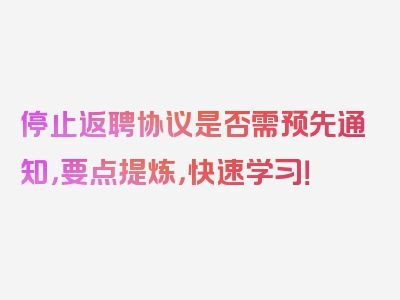 停止返聘协议是否需预先通知,要点提炼,快速学习!